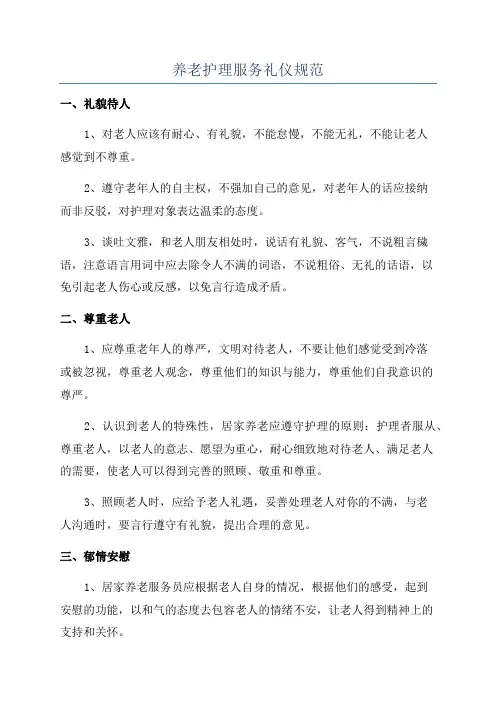 养老护理服务礼仪规范

一、礼貌待人

1、对老人应该有耐心、有礼貌，不能怠慢，不能无礼，不能让老人感觉到不尊重。

2、遵守老年人的自主权，不强加自己的意见，对老年人的话应接纳而非反驳，对护理对象表达温柔的态度。

3、谈吐文雅，和老人朋友相处时，说话有礼貌、客气，不说粗言秽语，注意语言用词中应去除令人不满的词语，不说粗俗、无礼的话语，以免引起老人伤心或反感，以免言行造成矛盾。

二、尊重老人

1、应尊重老年人的尊严，文明对待老人，不要让他们感觉受到冷落或被忽视，尊重老人观念，尊重他们的知识与能力，尊重他们自我意识的尊严。

2、认识到老人的特殊性，居家养老应遵守护理的原则：护理者服从、尊重老人，以老人的意志、愿望为重心，耐心细致地对待老人、满足老人的需要，使老人可以得到完善的照顾、敬重和尊重。

3、照顾老人时，应给予老人礼遇，妥善处理老人对你的不满，与老人沟通时，要言行遵守有礼貌，提出合理的意见。

三、郁情安慰

1、居家养老服务员应根据老人自身的情况，根据他们的感受，起到安慰的功能，以和气的态度去包容老人的情绪不安，让老人得到精神上的支持和关怀。